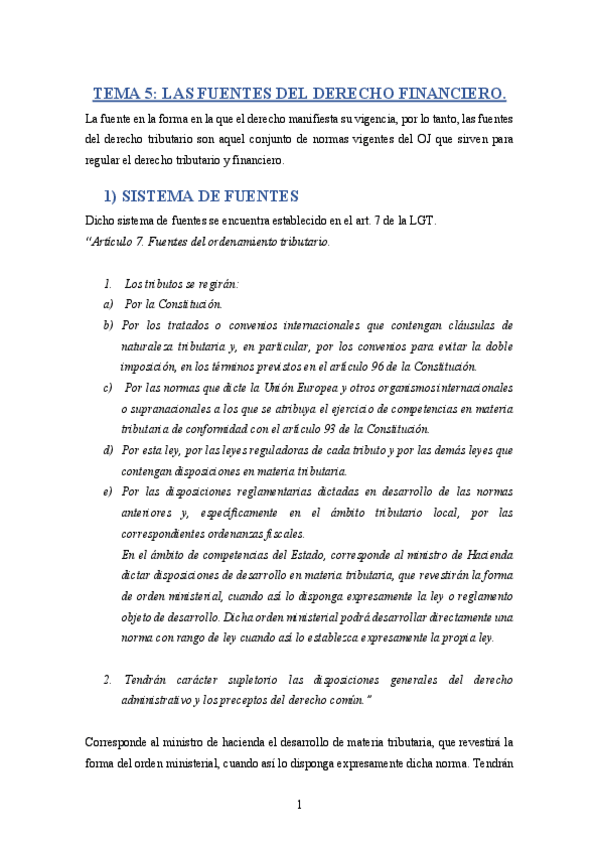 TEMA 5: LAS FUENTES DEL DERECHO FINANCIERO.

La fuente en la forma en la que el derecho manifiesta su vigencia, por lo tanto, las fuentes del derecho tributario son aquel conjunto de normas vigentes del OJ que sirven para regular el derecho tributario y financiero.

1) SISTEMA DE FUENTES

Dicho sistema de fuentes se encuentra establecido en el art. 7 de la LGT.
"Artículo 7. Fuentes del ordenamiento tributario.

1. Los tributos se regirán:
a) Por la Constitución.
b) Por los tratados o convenios internacionales que contengan cláusulas de naturaleza tributaria y, en particular, por los convenios para evitar la doble imposición, en los términos previstos en el artículo 96 de la Constitución.
c) Por las normas que dicte la Unión Europea y otros organismos internacionales o supranacionales a los que se atribuya el ejercicio de competencias en materia tributaria de conformidad con el artículo 93 de la Constitución.
d) Por esta ley, por las leyes reguladoras de cada tributo y por las demás leyes que contengan disposiciones en materia tributaria.
e) Por las disposiciones reglamentarias dictadas en desarrollo de las normas anteriores y, específicamente en el ámbito tributario local, por las correspondientes ordenanzas fiscales.
En el ámbito de competencias del Estado, corresponde al ministro de Hacienda dictar disposiciones de desarrollo en materia tributaria, que revestirán la forma de orden ministerial, cuando así lo disponga expresamente la ley o reglamento objeto de desarrollo. Dicha orden ministerial podrá desarrollar directamente una norma con rango de ley cuando así lo establezca expresamente la propia ley.

2. Tendrán carácter supletorio las disposiciones generales del derecho administrativo y los preceptos del derecho común."

Corresponde al ministro de hacienda el desarrollo de materia tributaria, que revestirá la forma del orden ministerial, cuando así lo disponga expresamente dicha norma. Tendrán

1